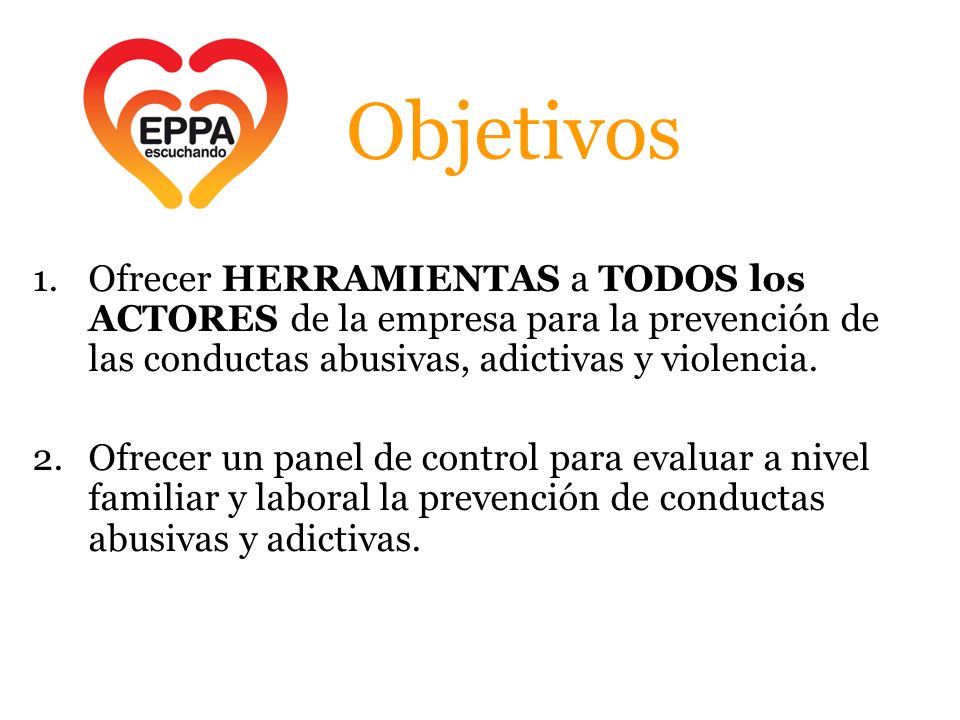 EPPA
escuchando

Objetivos

1. Ofrecer HERRAMIENTAS a TODOS los ACTORES de la empresa para la prevención de las conductas abusivas, adictivas y violencia.

2. Ofrecer un panel de control para evaluar a nivel familiar y laboral la prevención de conductas abusivas y adictivas.